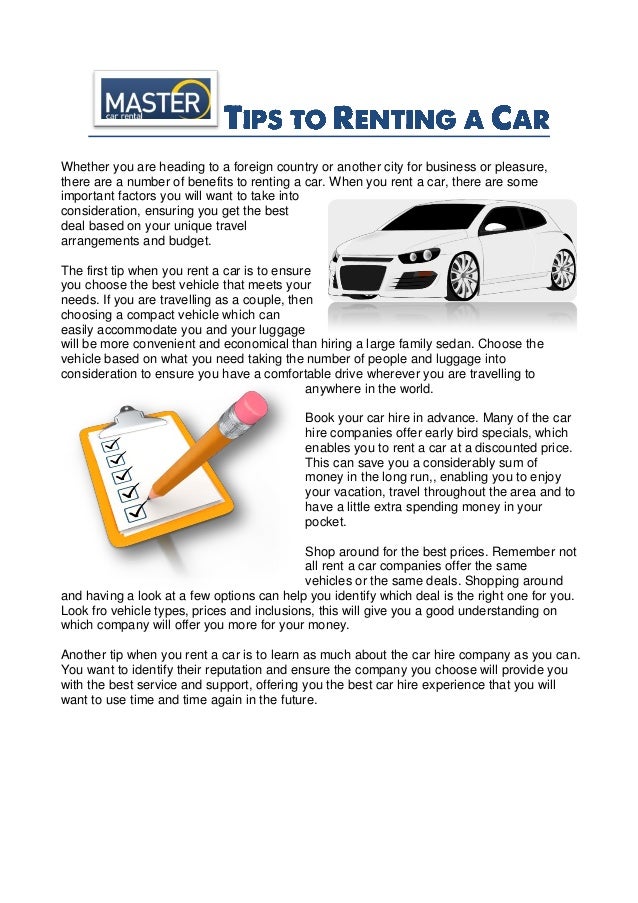 MASTER
car rental

TIPS TO RENTING A CAR

Whether you are heading to a foreign country or another city for business or pleasure, there are a number of benefits to renting a car. When you rent a car, there are some important factors you will want to take into consideration, ensuring you get the best deal based on your unique travel arrangements and budget.

The first tip when you rent a car is to ensure you choose the best vehicle that meets your needs. If you are travelling as a couple, then choosing a compact vehicle which can easily accommodate you and your luggage will be more convenient and economical than hiring a large family sedan. Choose the vehicle based on what you need taking the number of people and luggage into consideration to ensure you have a comfortable drive wherever you are travelling to anywhere in the world.

Book your car hire in advance. Many of the car hire companies offer early bird specials, which enables you to rent a car at a discounted price. This can save you a considerably sum of money in the long run,, enabling you to enjoy your vacation, travel throughout the area and to have a little extra spending money in your pocket.

Shop around for the best prices. Remember not all rent a car companies offer the same vehicles or the same deals. Shopping around and having a look at a few options can help you identify which deal is the right one for you. Look fro vehicle types, prices and inclusions, this will give you a good understanding on which company will offer you more for your money.

Another tip when you rent a car is to learn as much about the car hire company as you can. You want to identify their reputation and ensure the company you choose will provide you with the best service and support, offering you the best car hire experience that you will want to use time and time again in the future.